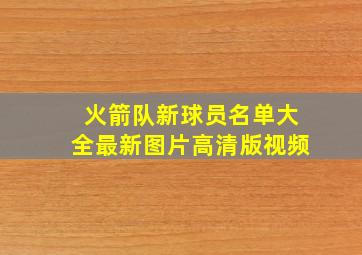 火箭队新球员名单大全最新图片高清版视频